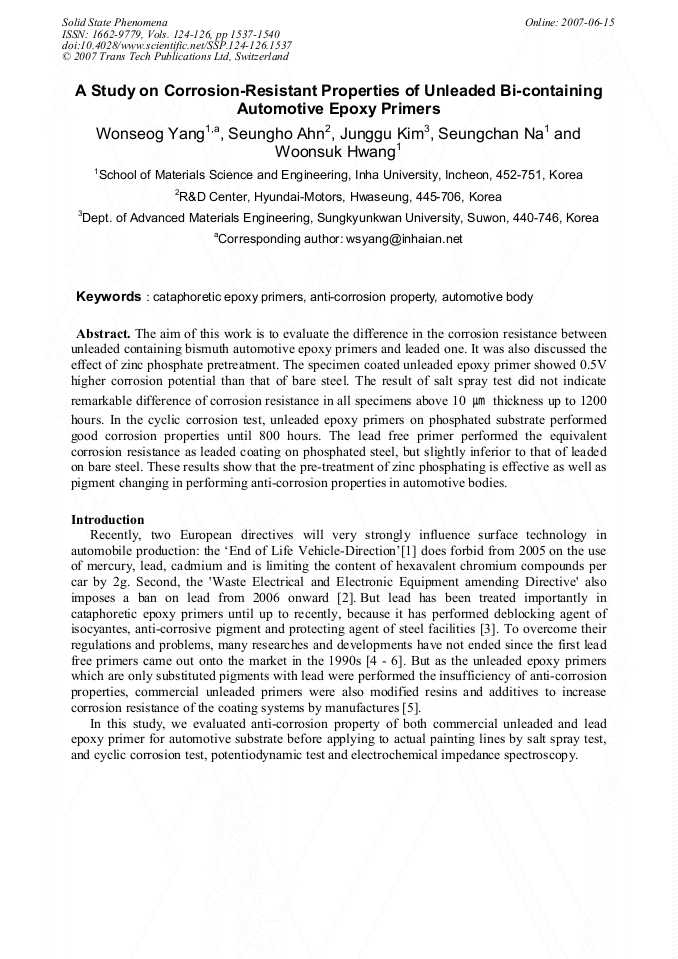 Solid State Phenomena
ISSN: 1662-9779, Vols. 124-126, pp 1537-1540
doi:10.4028/www.scientific.net/SSP.124-126.1537
© 2007 Trans Tech Publications Ltd, Switzerland

Online: 2007-06-15

A Study on Corrosion-Resistant Properties of Unleaded Bi-containing Automotive Epoxy Primers

Wonseog Yang$^{1,a}$, Seungho Ahn$^{2}$, Junggu Kim$^{3}$, Seungchan Na$^{1}$ and Woonsuk Hwang$^{1}$

$^{1}$School of Materials Science and Engineering, Inha University, Incheon, 452-751, Korea

$^{2}$R&D Center, Hyundai-Motors, Hwaseung, 445-706, Korea

$^{3}$Dept. of Advanced Materials Engineering, Sungkyunkwan University, Suwon, 440-746, Korea

$^{a}$Corresponding author: wsyang@inhaian.net

Keywords : cataphoretic epoxy primers, anti-corrosion property, automotive body

Abstract. The aim of this work is to evaluate the difference in the corrosion resistance between unleaded containing bismuth automotive epoxy primers and leaded one. It was also discussed the effect of zinc phosphate pretreatment. The specimen coated unleaded epoxy primer showed 0.5V higher corrosion potential than that of bare steel. The result of salt spray test did not indicate remarkable difference of corrosion resistance in all specimens above 10 ㎛ thickness up to 1200 hours. In the cyclic corrosion test, unleaded epoxy primers on phosphated substrate performed good corrosion properties until 800 hours. The lead free primer performed the equivalent corrosion resistance as leaded coating on phosphated steel, but slightly inferior to that of leaded on bare steel. These results show that the pre-treatment of zinc phosphating is effective as well as pigment changing in performing anti-corrosion properties in automotive bodies.

Introduction
Recently, two European directives will very strongly influence surface technology in automobile production: the ‘End of Life Vehicle-Direction’[1] does forbid from 2005 on the use of mercury, lead, cadmium and is limiting the content of hexavalent chromium compounds per car by 2g. Second, the 'Waste Electrical and Electronic Equipment amending Directive' also imposes a ban on lead from 2006 onward [2]. But lead has been treated importantly in cataphoretic epoxy primers until up to recently, because it has performed deblocking agent of isocyantes, anti-corrosive pigment and protecting agent of steel facilities [3]. To overcome their regulations and problems, many researches and developments have not ended since the first lead free primers came out onto the market in the 1990s [4 - 6]. But as the unleaded epoxy primers which are only substituted pigments with lead were performed the insufficiency of anti-corrosion properties, commercial unleaded primers were also modified resins and additives to increase corrosion resistance of the coating systems by manufactures [5].
In this study, we evaluated anti-corrosion property of both commercial unleaded and lead epoxy primer for automotive substrate before applying to actual painting lines by salt spray test, and cyclic corrosion test, potentiodynamic test and electrochemical impedance spectroscopy.